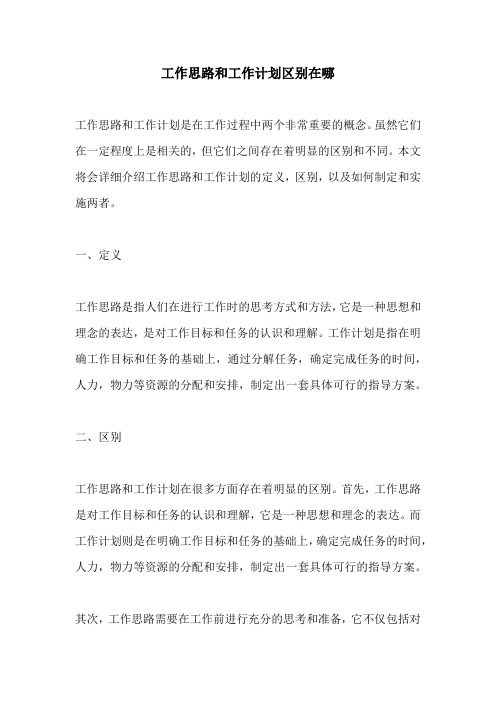 工作思路和工作计划区别在哪

工作思路和工作计划是在工作过程中两个非常重要的概念。虽然它们在一定程度上是相关的，但它们之间存在着明显的区别和不同。本文将会详细介绍工作思路和工作计划的定义，区别，以及如何制定和实施两者。

一、定义

工作思路是指人们在进行工作时的思考方式和方法，它是一种思想和理念的表达，是对工作目标和任务的认识和理解。工作计划是指在明确工作目标和任务的基础上，通过分解任务，确定完成任务的时间，人力，物力等资源的分配和安排，制定出一套具体可行的指导方案。

二、区别

工作思路和工作计划在很多方面存在着明显的区别。首先，工作思路是对工作目标和任务的认识和理解，它是一种思想和理念的表达。而工作计划则是在明确工作目标和任务的基础上，确定完成任务的时间，人力，物力等资源的分配和安排，制定出一套具体可行的指导方案。

其次，工作思路需要在工作前进行充分的思考和准备，它不仅包括对